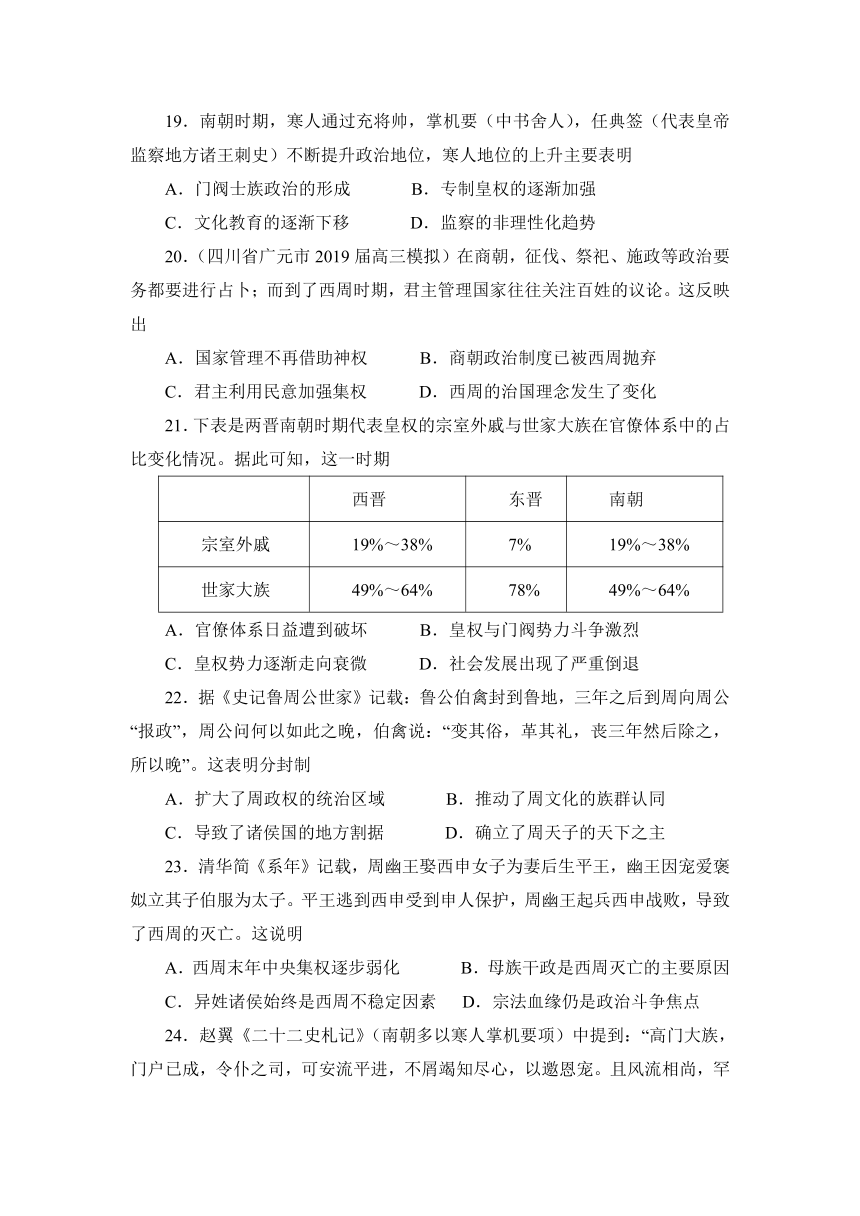 19．南朝时期，寒人通过充将帅，掌机要（中书舍人），任典签（代表皇帝监察地方诸王刺史）不断提升政治地位，寒人地位的上升主要表明

A．门阀士族政治的形成　　B．专制皇权的逐渐加强

C．文化教育的逐渐下移　　D．监察的非理性化趋势

20．（四川省广元市 2019 届高三模拟）在商朝，征伐、祭祀、施政等政治要务都要进行占卜；而到了西周时期，君主管理国家往往关注百姓的议论。这反映出

A．国家管理不再借助神权　　B．商朝政治制度已被西周抛弃

C．君主利用民意加强集权　　D．西周的治国理念发生了变化

21．下表是两晋南朝时期代表皇权的宗室外戚与世家大族在官僚体系中的占比变化情况。据此可知，这一时期

| | 西晋 | 东晋 | 南朝 |
|---|---|---|---|
| 宗室外戚 | 19%～38% | 7% | 19%～38% |
| 世家大族 | 49%～64% | 78% | 49%～64% |

A．官僚体系日益遭到破坏　　B．皇权与门阀势力斗争激烈

C．皇权势力逐渐走向衰微　　D．社会发展出现了严重倒退

22．据《史记鲁周公世家》记载：鲁公伯禽封到鲁地，三年之后到周向周公“报政”，周公问何以如此之晚，伯禽说：“变其俗，革其礼，丧三年然后除之，所以晚”。这表明分封制

A．扩大了周政权的统治区域　　B．推动了周文化的族群认同

C．导致了诸侯国的地方割据　　D．确立了周天子的天下之主

23．清华简《系年》记载，周幽王娶西申女子为妻后生平王，幽王因宠爱褒姒立其子伯服为太子。平王逃到西申受到申人保护，周幽王起兵西申战败，导致了西周的灭亡。这说明

A．西周末年中央集权逐步弱化　　B．母族干政是西周灭亡的主要原因

C．异姓诸侯始终是西周不稳定因素　　D．宗法血缘仍是政治斗争焦点

24．赵翼《二十二史札记》（南朝多以寒人掌机要项）中提到：“高门大族，门户已成，令仆之司，可安流平进，不屑竭知尽心，以邀恩宠。且风流相尚，罕